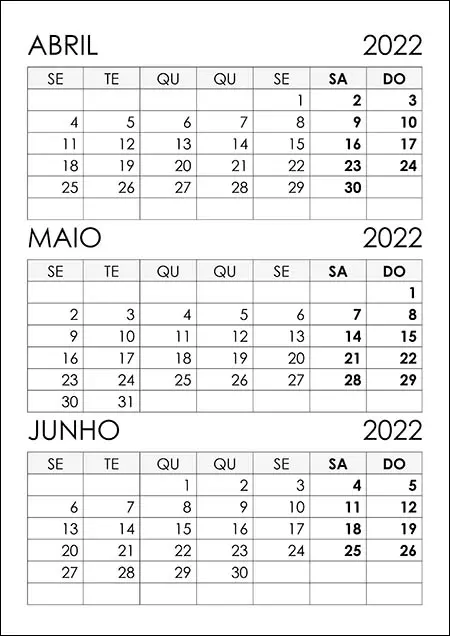 ABRIL 2022

| SE | TE | QU | QU | SE | SA | DO |
|---|---|---|---|---|---|---|
| | | | | 1 | 2 | 3 |
| 4 | 5 | 6 | 7 | 8 | 9 | 10 |
| 11 | 12 | 13 | 14 | 15 | 16 | 17 |
| 18 | 19 | 20 | 21 | 22 | 23 | 24 |
| 25 | 26 | 27 | 28 | 29 | 30 | |
| | | | | | | |

MAIO 2022

| SE | TE | QU | QU | SE | SA | DO |
|---|---|---|---|---|---|---|
| | | | | | | 1 |
| 2 | 3 | 4 | 5 | 6 | 7 | 8 |
| 9 | 10 | 11 | 12 | 13 | 14 | 15 |
| 16 | 17 | 18 | 19 | 20 | 21 | 22 |
| 23 | 24 | 25 | 26 | 27 | 28 | 29 |
| 30 | 31 | | | | | |

JUNHO 2022

| SE | TE | QU | QU | SE | SA | DO |
|---|---|---|---|---|---|---|
| | | 1 | 2 | 3 | 4 | 5 |
| 6 | 7 | 8 | 9 | 10 | 11 | 12 |
| 13 | 14 | 15 | 16 | 17 | 18 | 19 |
| 20 | 21 | 22 | 23 | 24 | 25 | 26 |
| 27 | 28 | 29 | 30 | | | |
| | | | | | | |